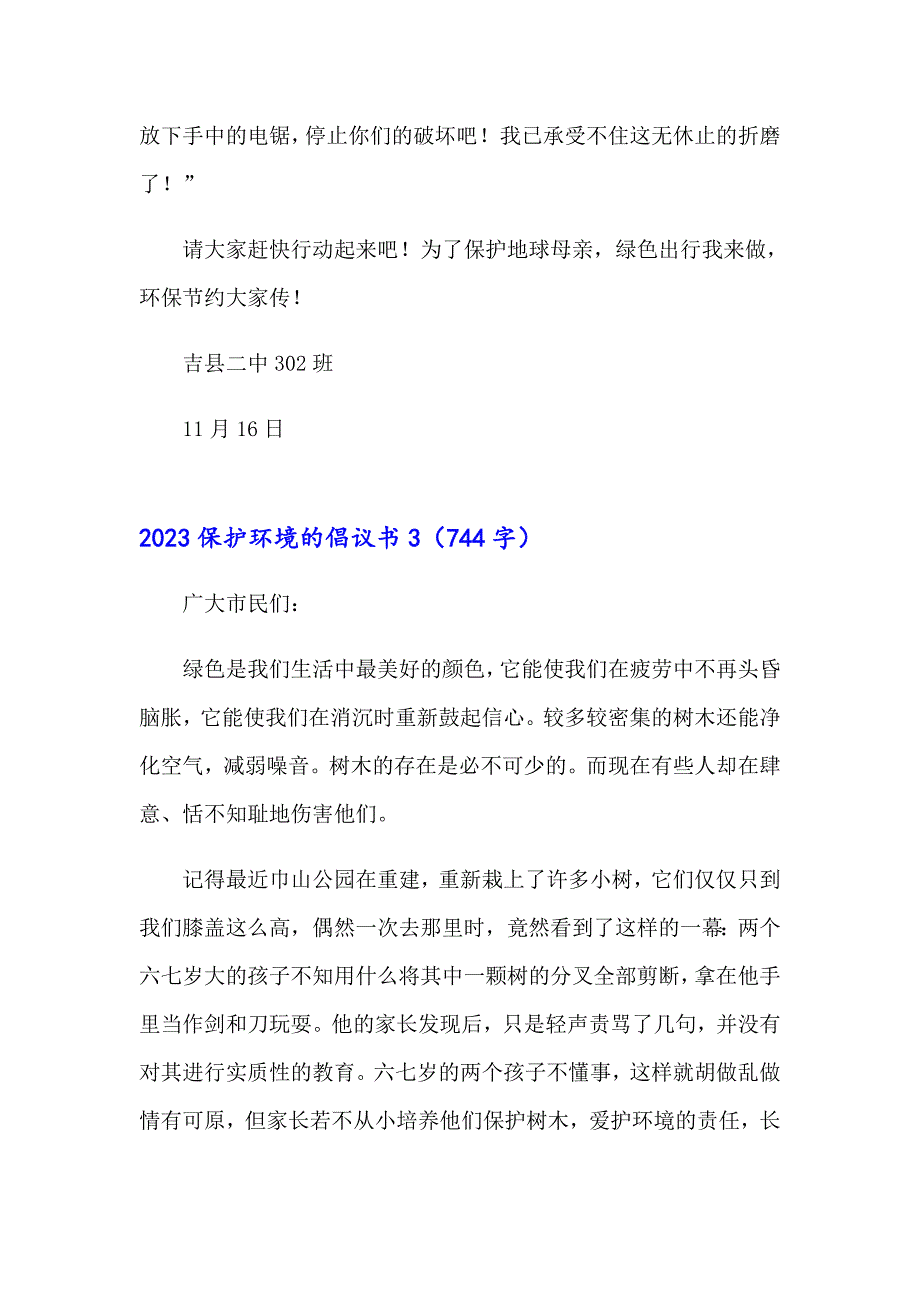 放下手中的电锯，停止你们的破坏吧！我已承受不住这无休止的折磨了！”

请大家赶快行动起来吧！为了保护地球母亲，绿色出行我来做，环保节约大家传！

吉县二中 302 班

11 月 16 日

2023 保护环境的倡议书 3（744 字）

广大市民们：

绿色是我们生活中最美好的颜色，它能使我们在疲劳中不再头昏脑胀，它能使我们在消沉时重新鼓起信心。较多较密集的树木还能净化空气，减弱噪音。树木的存在是必不可少的。而现在有些人却在肆意、恬不知耻地伤害他们。

记得最近市山公园在重建，重新栽上了许多小树，它们仅仅只到我们膝盖这么高，偶然一次去那里时，竟然看到了这样的一幕：两个六七岁大的孩子不知用什么将其中一颗树的分叉全部剪断，拿在他手里当作剑和刀玩耍。他的家长发现后，只是轻声责骂了几句，并没有对其进行实质性的教育。六七岁的两个孩子不懂事，这样就胡做乱做情有可原，但家长若不从小培养他们保护树木，爱护环境的责任，长